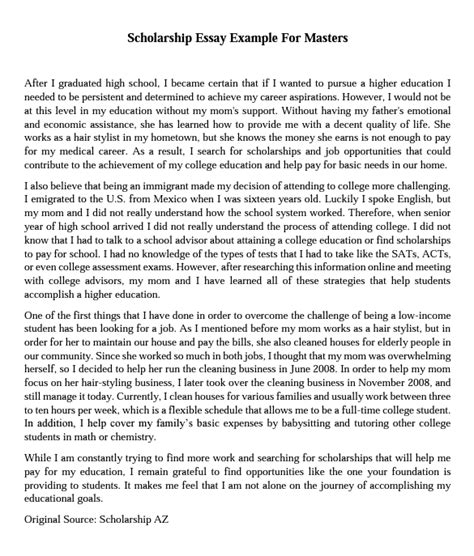 Scholarship Essay Example For Masters

After I graduated high school, I became certain that if I wanted to pursue a higher education I needed to be persistent and determined to achieve my career aspirations. However, I would not be at this level in my education without my mom's support. Without having my father's emotional and economic assistance, she has learned how to provide me with a decent quality of life. She works as a hair stylist in my hometown, but she knows the money she earns is not enough to pay for my medical career. As a result, I search for scholarships and job opportunities that could contribute to the achievement of my college education and help pay for basic needs in our home.

I also believe that being an immigrant made my decision of attending to college more challenging. I emigrated to the U.S. from Mexico when I was sixteen years old. Luckily I spoke English, but my mom and I did not really understand how the school system worked. Therefore, when senior year of high school arrived I did not really understand the process of attending college. I did not know that I had to talk to a school advisor about attaining a college education or find scholarships to pay for school. I had no knowledge of the types of tests that I had to take like the SATs, ACTs, or even college assessment exams. However, after researching this information online and meeting with college advisors, my mom and I have learned all of these strategies that help students accomplish a higher education.

One of the first things that I have done in order to overcome the challenge of being a low-income student has been looking for a job. As I mentioned before my mom works as a hair stylist, but in order for her to maintain our house and pay the bills, she also cleaned houses for elderly people in our community. Since she worked so much in both jobs, I thought that my mom was overwhelming herself, so I decided to help her run the cleaning business in June 2008. In order to help my mom focus on her hair-styling business, I later took over the cleaning business in November 2008, and still manage it today. Currently, I clean houses for various families and usually work between three to ten hours per week, which is a flexible schedule that allows me to be a full-time college student. In addition, I help cover my family's basic expenses by babysitting and tutoring other college students in math or chemistry.

While I am constantly trying to find more work and searching for scholarships that will help me pay for my education, I remain grateful to find opportunities like the one your foundation is providing to students. It makes me feel that I am not alone on the journey of accomplishing my educational goals.

Original Source: Scholarship AZ